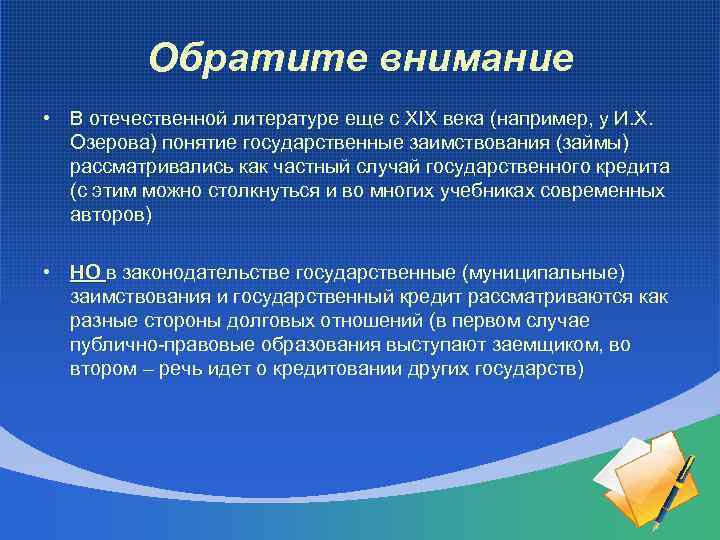 Обратите внимание

• В отечественной литературе еще с XIX века (например, у И.Х. Озерова) понятие государственные заимствования (займы) рассматривались как частный случай государственного кредита (с этим можно столкнуться и во многих учебниках современных авторов)

• НО в законодательстве государственные (муниципальные) заимствования и государственный кредит рассматриваются как разные стороны долговых отношений (в первом случае публично-правовые образования выступают заемщиком, во втором – речь идет о кредитовании других государств)